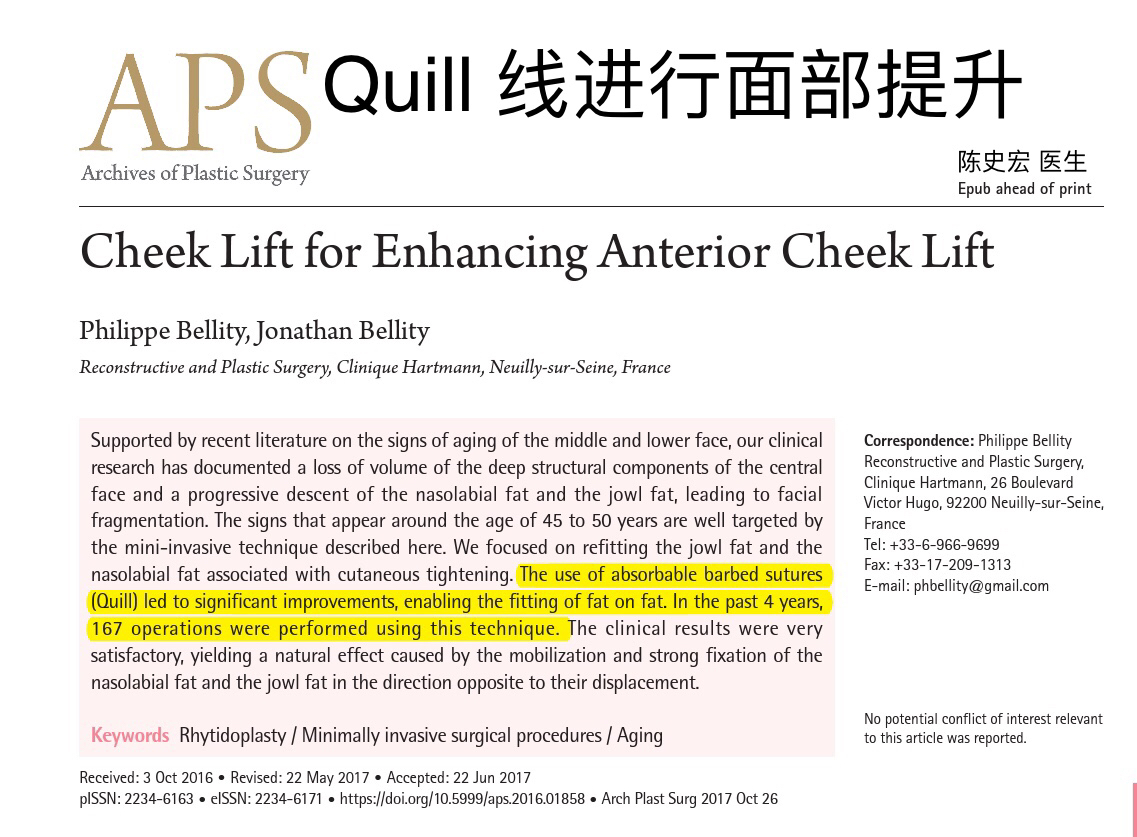 APS
Archives of Plastic Surgery

Quill 线进行面部提升

陈史宏 医生

Epub ahead of print

Cheek Lift for Enhancing Anterior Cheek Lift

Philippe Bellity, Jonathan Bellity

Reconstructive and Plastic Surgery, Clinique Hartmann, Neuilly-sur-Seine, France

Supported by recent literature on the signs of aging of the middle and lower face, our clinical research has documented a loss of volume of the deep structural components of the central face and a progressive descent of the nasolabial fat and the jowl fat, leading to facial fragmentation. The signs that appear around the age of 45 to 50 years are well targeted by the mini-invasive technique described here. We focused on refitting the jowl fat and the nasolabial fat associated with cutaneous tightening. The use of absorbable barbed sutures (Quill) led to significant improvements, enabling the fitting of fat on fat. In the past 4 years, 167 operations were performed using this technique. The clinical results were very satisfactory, yielding a natural effect caused by the mobilization and strong fixation of the nasolabial fat and the jowl fat in the direction opposite to their displacement.

Keywords Rhytidoplasty / Minimally invasive surgical procedures / Aging

Correspondence: Philippe Bellity
Reconstructive and Plastic Surgery, Clinique Hartmann, 26 Boulevard Victor Hugo, 92200 Neuilly-sur-Seine, France
Tel: +33-6-966-9699
Fax: +33-17-209-1313
E-mail: phbellity@gmail.com

No potential conflict of interest relevant to this article was reported.

Received: 3 Oct 2016 • Revised: 22 May 2017 • Accepted: 22 Jun 2017
pISSN: 2234-6163 • eISSN: 2234-6171 • https://doi.org/10.5999/aps.2016.01858 • Arch Plast Surg 2017 Oct 26